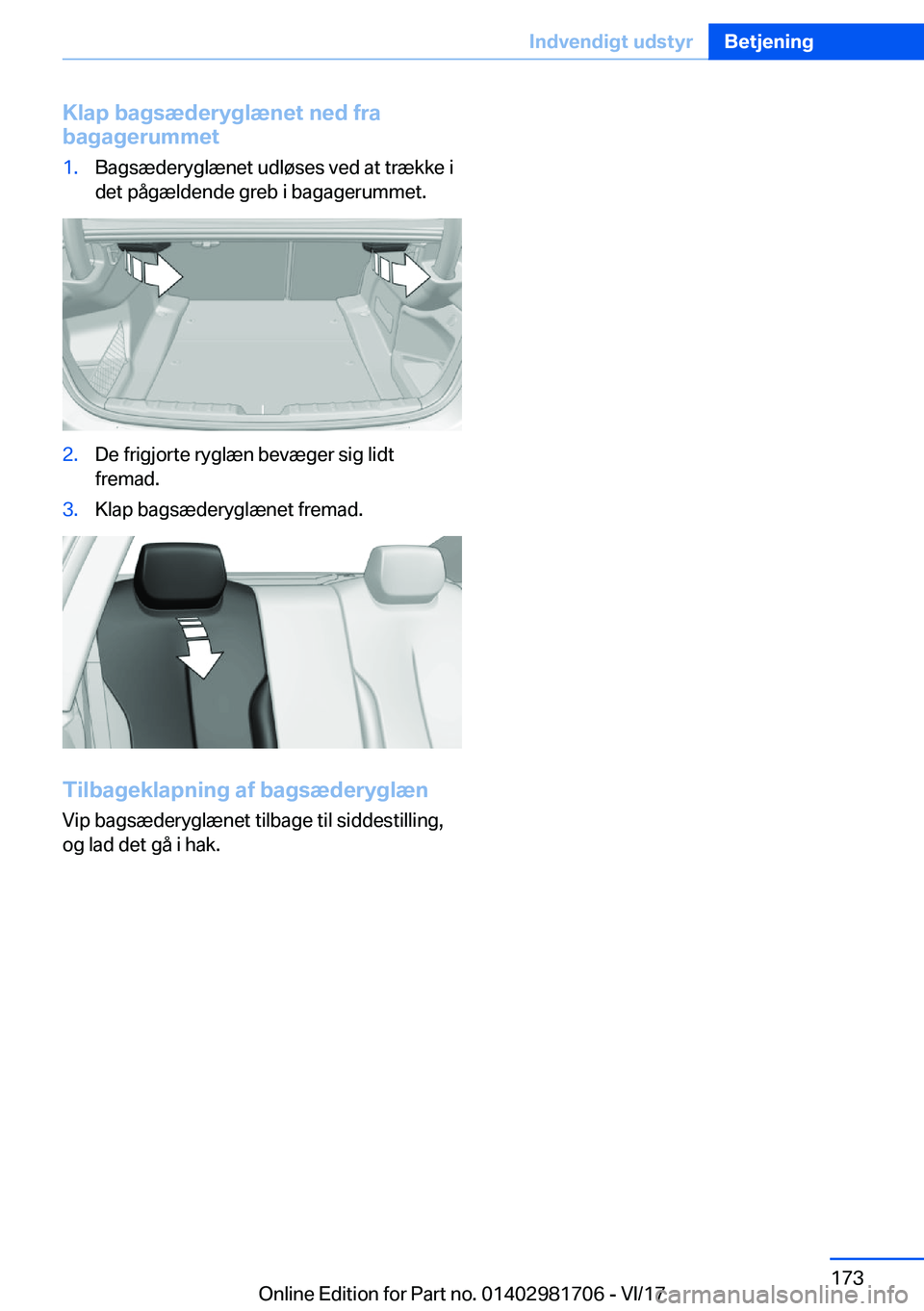 Indvendigt udstyr Betjening

Klap bagsæderyglænet ned fra bagagerummet

1. Bagsæderyglænet udløses ved at trække i det pågældende greb i bagagerummet.

2. De frigjorte ryglæn bevæger sig lidt fremad.

3. Klap bagsæderyglænet fremad.

Tilbageklapning af bagsæderyglæn

Vip bagsæderyglænet tilbage til siddestilling, og lad det gå i hak.

173

Online Edition for Part no. 01402981706 - VI/17

carmanualsonline.info